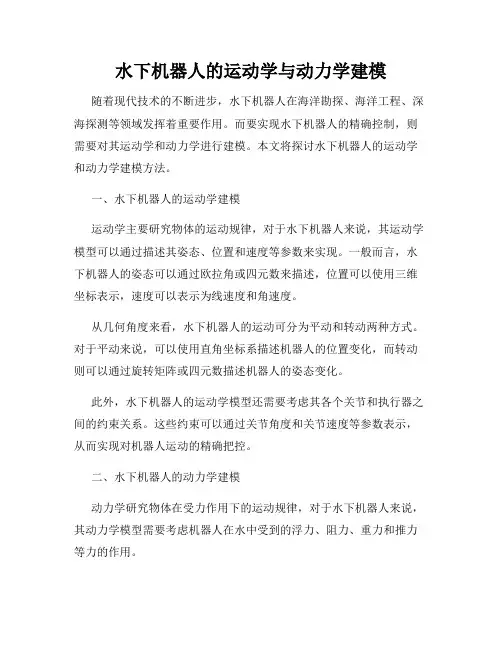 水下机器人的运动学与动力学建模

随着现代技术的不断进步，水下机器人在海洋勘探、海洋工程、深海探测等领域发挥着重要作用。而要实现水下机器人的精确控制，则需要对其运动学和动力学进行建模。本文将探讨水下机器人的运动学和动力学建模方法。

一、水下机器人的运动学建模

运动学主要研究物体的运动规律，对于水下机器人来说，其运动学模型可以通过描述其姿态、位置和速度等参数来实现。一般而言，水下机器人的姿态可以通过欧拉角或四元数来描述，位置可以使用三维坐标表示，速度可以表示为线速度和角速度。

从几何角度来看，水下机器人的运动可分为平动和转动两种方式。对于平动来说，可以使用直角坐标系描述机器人的位置变化，而转动则可以通过旋转矩阵或四元数描述机器人的姿态变化。

此外，水下机器人的运动学模型还需要考虑其各个关节和执行器之间的约束关系。这些约束可以通过关节角度和关节速度等参数表示，从而实现对机器人运动的精确把控。

二、水下机器人的动力学建模

动力学研究物体在受力作用下的运动规律，对于水下机器人来说，其动力学模型需要考虑机器人在水中受到的浮力、阻力、重力和推力等力的作用。